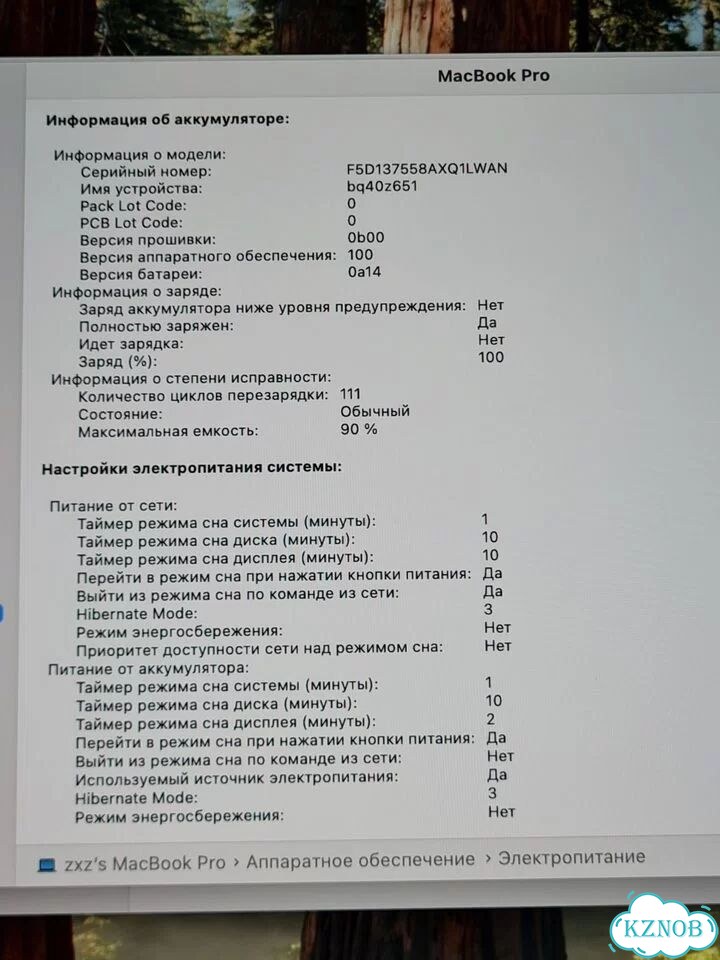 MacBook Pro

Информация об аккумуляторе:

Информация о модели:
Серийный номер: F5D137558AXQ1LWAN
Имя устройства: bq40z651
Pack Lot Code: 0
PCB Lot Code: 0
Версия прошивки: 0b00
Версия аппаратного обеспечения: 100
Версия батареи: 0a14
Информация о заряде:
Заряд аккумулятора ниже уровня предупреждения: Нет
Полностью заряжен: Да
Идет зарядка: Нет
Заряд (%): 100
Информация о степени исправности:
Количество циклов перезарядки: 111
Состояние: Обычный
Максимальная емкость: 90 %

Настройки электропитания системы:

Питание от сети:
Таймер режима сна системы (минуты): 1
Таймер режима сна диска (минуты): 10
Таймер режима сна дисплея (минуты): 10
Перейти в режим сна при нажатии кнопки питания: Да
Выйти из режима сна по команде из сети: Да
Hibernate Mode: 3
Режим энергосбережения: Нет
Приоритет доступности сети над режимом сна: Нет
Питание от аккумулятора:
Таймер режима сна системы (минуты): 1
Таймер режима сна диска (минуты): 10
Таймер режима сна дисплея (минуты): 2
Перейти в режим сна при нажатии кнопки питания: Да
Выйти из режима сна по команде из сети: Нет
Используемый источник электропитания: Да
Hibernate Mode: 3
Режим энергосбережения: Нет

zxz's MacBook Pro › Аппаратное обеспечение › Электропитание

KZNOB